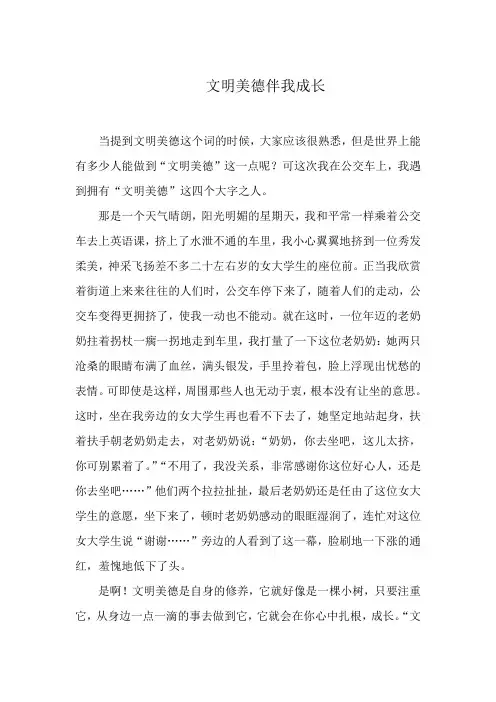 文明美德伴我成长

当提到文明美德这个词的时候，大家应该很熟悉，但是世界上能有多少人能做到“文明美德”这一点呢？可这次我在公交车上，我遇到拥有“文明美德”这四个大字之人。

那是一个天气晴朗，阳光明媚的星期天，我和平常一样乘着公交车去上英语课，挤上了水泄不通的车里，我小心翼翼地挤到一位秀发柔美，神采飞扬差不多二十左右岁的女大学生的座位前。正当我欣赏着街道上来来往往的人们时，公交车停下来了，随着人们的走动，公交车变得更拥挤了，使我一动也不能动。就在这时，一位年迈的老奶奶拄着拐杖一瘸一拐地走到车里，我打量了一下这位老奶奶：她两只沧桑的眼睛布满了血丝，满头银发，手里拎着包，脸上浮现出忧愁的表情。可即使是这样，周围那些人也无动于衷，根本没有让坐的意思。这时，坐在我旁边的女大学生再也看不下去了，她坚定地站起身，扶着扶手朝老奶奶走去，对老奶奶说：“奶奶，你去坐吧，这儿太挤，你可别累着了。”“不用了，我没关系，非常感谢你这位好心人，还是你去坐吧……”他们两个拉拉扯扯，最后老奶奶还是任由了这位女大学生的意愿，坐下来了，顿时老奶奶感动的眼眶湿润了，连忙对这位女大学生说“谢谢……”旁边的人看到了这一幕，脸刷地一下涨的通红，羞愧地低下了头。

是啊！文明美德是自身的修养，它就好像是一棵小树，只要注重它，从身边一点一滴的事去做到它，它就会在你心中扎根，成长。“文